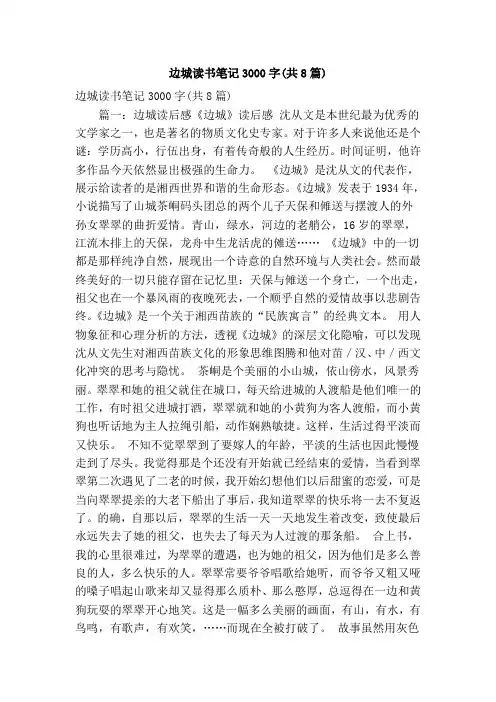 边城读书笔记3000字(共8篇)

边城读书笔记3000字(共8篇)

篇一：边城读后感《边城》读后感 沈从文是本世纪最为优秀的文学家之一，也是著名的物质文化史专家。对于许多人来说他还是个谜：学历高小，行伍出身，有着传奇般的人生经历。时间证明，他许多作品今天依然显出极强的生命力。 《边城》是沈从文的代表作，展示给读者的是湘西世界和谐的生命形态。《边城》发表于1934年，小说描写了山城茶峒码头团总的两个儿子天保和傩送与摆渡人的外孙女翠翠的曲折爱情。青山，绿水，河边的老艄公，16岁的翠翠，江流木排上的天保，龙舟中生龙活虎的傩送…… 《边城》中的一切都是那样纯净自然，展现出一个诗意的自然环境与人类社会。然而最终美好的一切只能存留在记忆里：天保与傩送一个身亡，一个出走，祖父也在一个暴风雨的夜晚死去，一个顺乎自然的爱情故事以悲剧告终。《边城》是一个关于湘西苗族的“民族寓言”的经典文本。 用人物象征和心理分析的方法，透视《边城》的深层文化隐喻，可以发现沈从文先生对湘西苗族文化的形象思维图腾和他对苗／汉、中／西文化冲突的思考与隐忧。 茶峒是个美丽的小山城，依山傍水，风景秀丽。翠翠和她的祖父就住在城口，每天给进城的人渡船是他们唯一的工作，有时祖父进城打酒，翠翠就和她的小黄狗为客人渡船，而小黄狗也听话地为主人拉绳引船，动作娴熟敏捷。这样，生活过得平淡而又快乐。 不知不觉翠翠到了要嫁人的年龄，平淡的生活也因此慢慢走到了尽头。我觉得那是个还没有开始就已经结束的爱情，当看到翠翠第二次遇见了二老的时候，我开始幻想他们以后甜蜜的恋爱，可是当向翠翠提亲的大老下船出了事后，我知道翠翠的快乐将一去不复返了。的确，自那以后，翠翠的生活一天一天地发生着改变，致使最后永远失去了她的祖父，也失去了每天为人过渡的那条船。 合上书，我的心里很难过，为翠翠的遭遇，也为她的祖父，因为他们是多么善良的人，多么快乐的人。翠翠常要爷爷唱歌给她听，而爷爷又粗又哑的嗓子唱起山歌来却又显得那么质朴、那么憨厚，总逗得在一边和黄狗玩耍的翠翠开心地笑。这是一幅多么美丽的画面，有山，有水，有鸟鸣，有歌声，有欢笑，……而现在全被打破了。 故事虽然用灰色